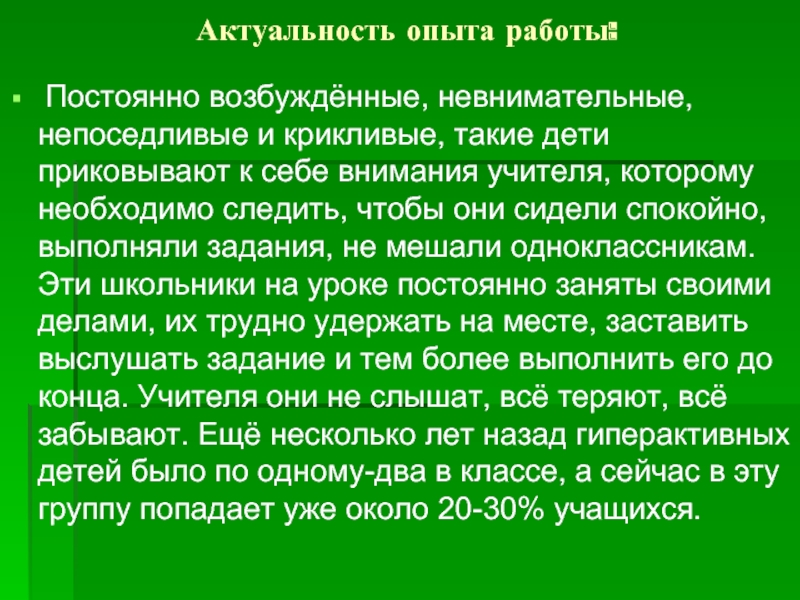 Актуальность опыта работы:

• Постоянно возбуждённые, невнимательные, непоседливые и крикливые, такие дети приковывают к себе внимания учителя, которому необходимо следить, чтобы они сидели спокойно, выполняли задания, не мешали одноклассникам. Эти школьники на уроке постоянно заняты своими делами, их трудно удержать на месте, заставить выслушать задание и тем более выполнить его до конца. Учителя они не слышат, всё теряют, всё забывают. Ещё несколько лет назад гиперактивных детей было по одному-два в классе, а сейчас в эту группу попадает уже около 20-30% учащихся.